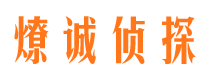 燎诚侦探